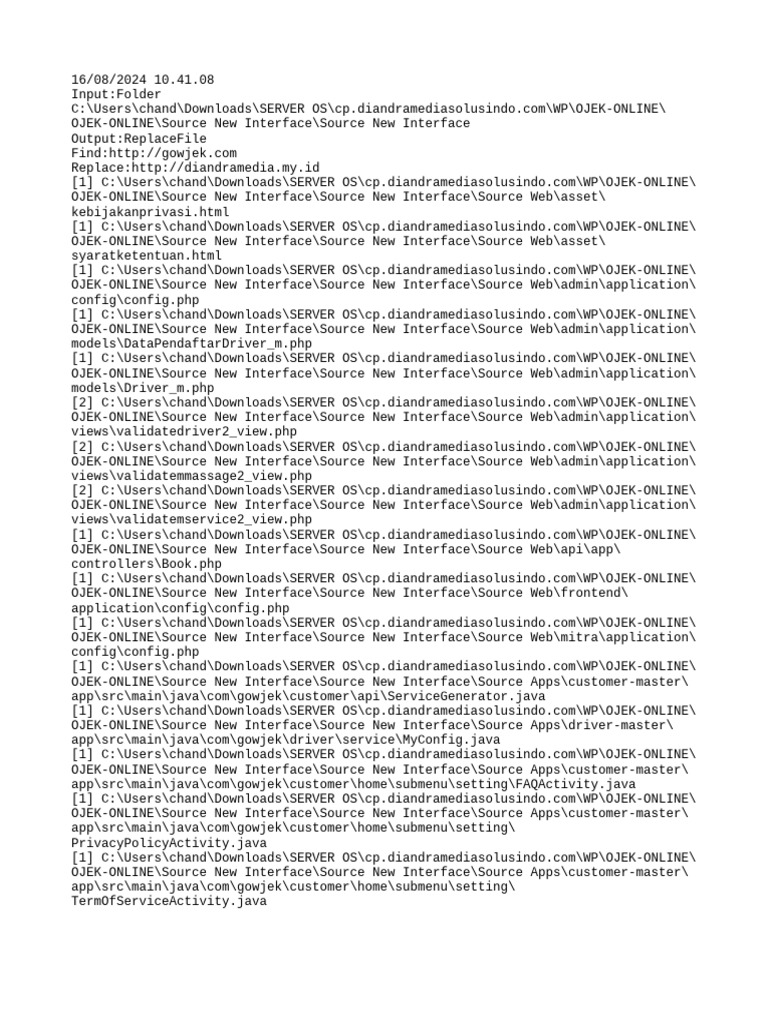 16/08/2024 10.41.08
Input:Folder
C:\Users\chand\Downloads\SERVER OS\cp.diandramediasolusindo.com\WP\OJEK-ONLINE\OJEK-ONLINE\Source New Interface\Source New Interface
Output:ReplaceFile
Find:http://gowjek.com
Replace:http://diandramedia.my.id
[1] C:\Users\chand\Downloads\SERVER OS\cp.diandramediasolusindo.com\WP\OJEK-ONLINE\OJEK-ONLINE\Source New Interface\Source New Interface\Source Web\asset\kebijakanprivasi.html
[1] C:\Users\chand\Downloads\SERVER OS\cp.diandramediasolusindo.com\WP\OJEK-ONLINE\OJEK-ONLINE\Source New Interface\Source New Interface\Source Web\asset\syaratketentuan.html
[1] C:\Users\chand\Downloads\SERVER OS\cp.diandramediasolusindo.com\WP\OJEK-ONLINE\OJEK-ONLINE\Source New Interface\Source New Interface\Source Web\admin\application\config\config.php
[1] C:\Users\chand\Downloads\SERVER OS\cp.diandramediasolusindo.com\WP\OJEK-ONLINE\OJEK-ONLINE\Source New Interface\Source New Interface\Source Web\admin\application\models\DataPendaftarDriver_m.php
[1] C:\Users\chand\Downloads\SERVER OS\cp.diandramediasolusindo.com\WP\OJEK-ONLINE\OJEK-ONLINE\Source New Interface\Source New Interface\Source Web\admin\application\models\Driver_m.php
[2] C:\Users\chand\Downloads\SERVER OS\cp.diandramediasolusindo.com\WP\OJEK-ONLINE\OJEK-ONLINE\Source New Interface\Source New Interface\Source Web\admin\application\views\validatedriver2_view.php
[2] C:\Users\chand\Downloads\SERVER OS\cp.diandramediasolusindo.com\WP\OJEK-ONLINE\OJEK-ONLINE\Source New Interface\Source New Interface\Source Web\admin\application\views\validatemmassage2_view.php
[2] C:\Users\chand\Downloads\SERVER OS\cp.diandramediasolusindo.com\WP\OJEK-ONLINE\OJEK-ONLINE\Source New Interface\Source New Interface\Source Web\admin\application\views\validatemservice2_view.php
[1] C:\Users\chand\Downloads\SERVER OS\cp.diandramediasolusindo.com\WP\OJEK-ONLINE\OJEK-ONLINE\Source New Interface\Source New Interface\Source Web\api\app\controllers\Book.php
[1] C:\Users\chand\Downloads\SERVER OS\cp.diandramediasolusindo.com\WP\OJEK-ONLINE\OJEK-ONLINE\Source New Interface\Source New Interface\Source Web\frontend\application\config\config.php
[1] C:\Users\chand\Downloads\SERVER OS\cp.diandramediasolusindo.com\WP\OJEK-ONLINE\OJEK-ONLINE\Source New Interface\Source New Interface\Source Web\mitra\application\config\config.php
[1] C:\Users\chand\Downloads\SERVER OS\cp.diandramediasolusindo.com\WP\OJEK-ONLINE\OJEK-ONLINE\Source New Interface\Source New Interface\Source Apps\customer-master\app\src\main\java\com\gowjek\customer\api\ServiceGenerator.java
[1] C:\Users\chand\Downloads\SERVER OS\cp.diandramediasolusindo.com\WP\OJEK-ONLINE\OJEK-ONLINE\Source New Interface\Source New Interface\Source Apps\driver-master\app\src\main\java\com\gowjek\driver\service\MyConfig.java
[1] C:\Users\chand\Downloads\SERVER OS\cp.diandramediasolusindo.com\WP\OJEK-ONLINE\OJEK-ONLINE\Source New Interface\Source New Interface\Source Apps\customer-master\app\src\main\java\com\gowjek\customer\home\submenu\setting\FAQActivity.java
[1] C:\Users\chand\Downloads\SERVER OS\cp.diandramediasolusindo.com\WP\OJEK-ONLINE\OJEK-ONLINE\Source New Interface\Source New Interface\Source Apps\customer-master\app\src\main\java\com\gowjek\customer\home\submenu\setting\PrivacyPolicyActivity.java
[1] C:\Users\chand\Downloads\SERVER OS\cp.diandramediasolusindo.com\WP\OJEK-ONLINE\OJEK-ONLINE\Source New Interface\Source New Interface\Source Apps\customer-master\app\src\main\java\com\gowjek\customer\home\submenu\setting\TermOfServiceActivity.java